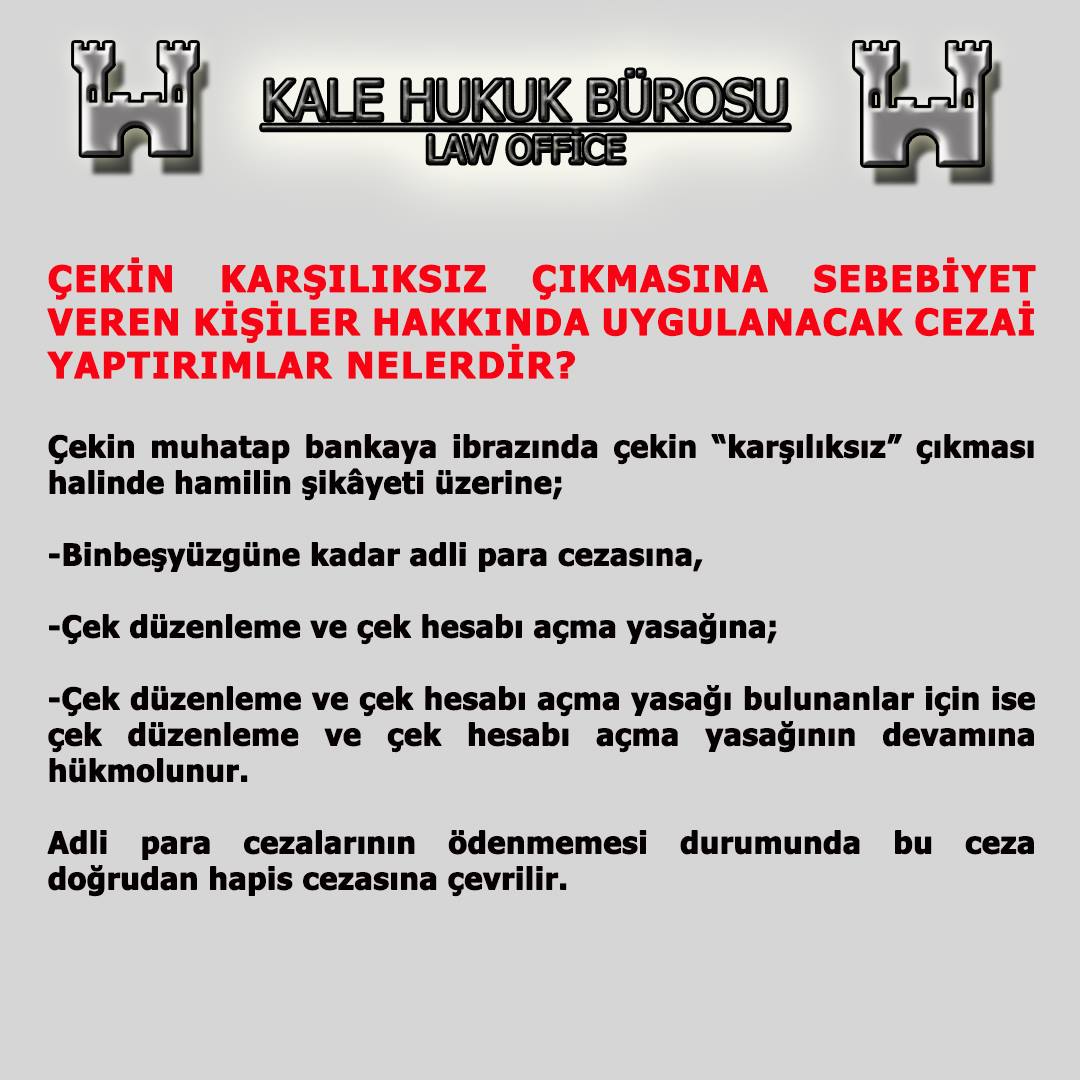 KALE HUKUK BÜROSU
LAW OFFİCE

ÇEKİN KARŞILIKSIZ ÇIKMASINA SEBEBİYET VEREN KİŞİLER HAKKINDA UYGULANACAK CEZAİ YAPTIRIMLAR NELERDİR?

Çekin muhatap bankaya ibrazında çekin “karşılıksız” çıkması halinde hamilin şikâyeti üzerine;

-Binbeşyüzgüne kadar adli para cezasına,

-Çek düzenleme ve çek hesabı açma yasağına;

-Çek düzenleme ve çek hesabı açma yasağı bulunanlar için ise çek düzenleme ve çek hesabı açma yasağının devamına hükmolunur.

Adli para cezalarının ödenmemesi durumunda bu ceza doğrudan hapis cezasına çevrilir.